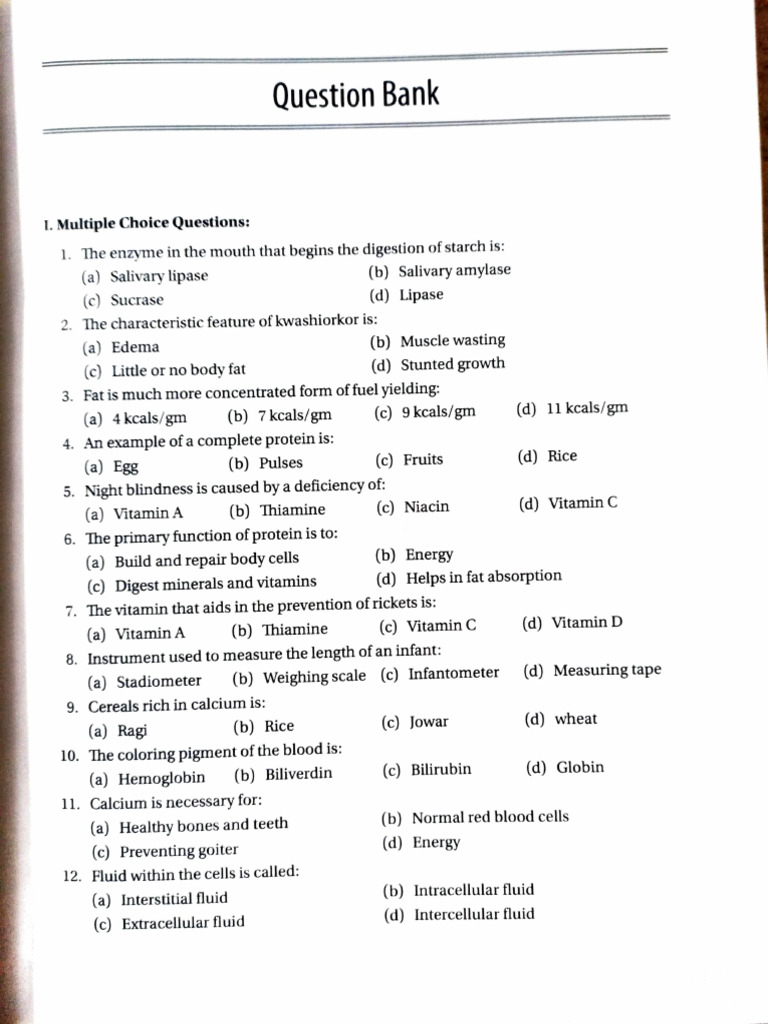 Question Bank

I. Multiple Choice Questions:

1. The enzyme in the mouth that begins the digestion of starch is:
(a) Salivary lipase (b) Salivary amylase
(c) Sucrase (d) Lipase

2. The characteristic feature of kwashiorkor is:
(a) Edema (b) Muscle wasting
(c) Little or no body fat (d) Stunted growth

3. Fat is much more concentrated form of fuel yielding:
(a) 4 kcals/gm (b) 7 kcals/gm (c) 9 kcals/gm (d) 11 kcals/gm

4. An example of a complete protein is:
(a) Egg (b) Pulses (c) Fruits (d) Rice

5. Night blindness is caused by a deficiency of:
(a) Vitamin A (b) Thiamine (c) Niacin (d) Vitamin C

6. The primary function of protein is to:
(a) Build and repair body cells (b) Energy
(c) Digest minerals and vitamins (d) Helps in fat absorption

7. The vitamin that aids in the prevention of rickets is:
(a) Vitamin A (b) Thiamine (c) Vitamin C (d) Vitamin D

8. Instrument used to measure the length of an infant:
(a) Stadiometer (b) Weighing scale (c) Infantometer (d) Measuring tape

9. Cereals rich in calcium is:
(a) Ragi (b) Rice (c) Jowar (d) wheat

10. The coloring pigment of the blood is:
(a) Hemoglobin (b) Biliverdin (c) Bilirubin (d) Globin

11. Calcium is necessary for:
(a) Healthy bones and teeth (b) Normal red blood cells
(c) Preventing goiter (d) Energy

12. Fluid within the cells is called:
(a) Interstitial fluid (b) Intracellular fluid
(c) Extracellular fluid (d) Intercellular fluid